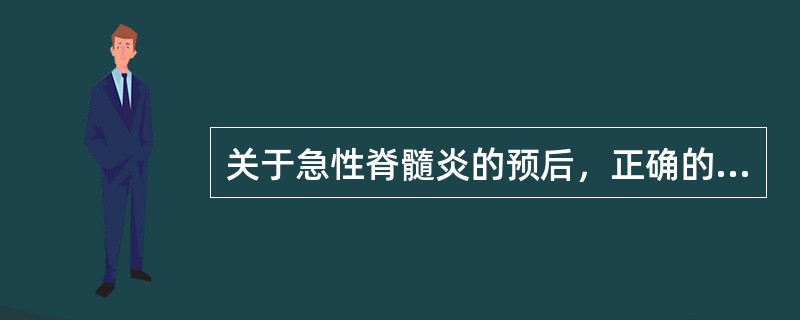 关于急性脊髓炎的预后，正确的...